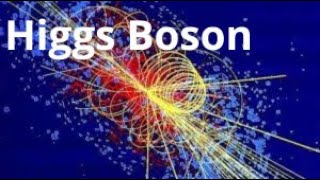 Higgs Boson